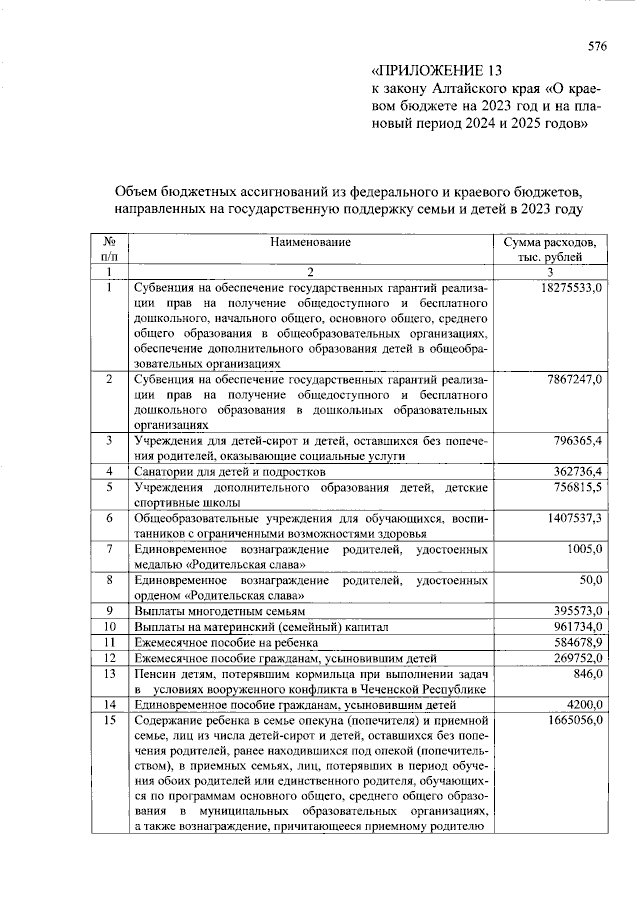 576

«ПРИЛОЖЕНИЕ 13
к закону Алтайского края «О краевом бюджете на 2023 год и на плановый период 2024 и 2025 годов»

Объем бюджетных ассигнований из федерального и краевого бюджетов, направленных на государственную поддержку семьи и детей в 2023 году

| № п/п | Наименование | Сумма расходов, тыс. рублей |
|---|---|---|
| 1 | 2 | 3 |
| 1 | Субвенция на обеспечение государственных гарантий реализации прав на получение общедоступного и бесплатного дошкольного, начального общего, основного общего, среднего общего образования в общеобразовательных организациях, обеспечение дополнительного образования детей в общеобразовательных организациях | 18275533,0 |
| 2 | Субвенция на обеспечение государственных гарантий реализации прав на получение общедоступного и бесплатного дошкольного образования в дошкольных образовательных организациях | 7867247,0 |
| 3 | Учреждения для детей-сирот и детей, оставшихся без попечения родителей, оказывающие социальные услуги | 796365,4 |
| 4 | Санатории для детей и подростков | 362736,4 |
| 5 | Учреждения дополнительного образования детей, детские спортивные школы | 756815,5 |
| 6 | Общеобразовательные учреждения для обучающихся, воспитанников с ограниченными возможностями здоровья | 1407537,3 |
| 7 | Единовременное вознаграждение родителей, удостоенных медалью «Родительская слава» | 1005,0 |
| 8 | Единовременное вознаграждение родителей, удостоенных орденом «Родительская слава» | 50,0 |
| 9 | Выплаты многодетным семьям | 395573,0 |
| 10 | Выплаты на материнский (семейный) капитал | 961734,0 |
| 11 | Ежемесячное пособие на ребенка | 584678,9 |
| 12 | Ежемесячное пособие гражданам, усыновившим детей | 269752,0 |
| 13 | Пенсии детям, потерявшим кормильца при выполнении задач в условиях вооруженного конфликта в Чеченской Республике | 846,0 |
| 14 | Единовременное пособие гражданам, усыновившим детей | 4200,0 |
| 15 | Содержание ребенка в семье опекуна (попечителя) и приемной семье, лиц из числа детей-сирот и детей, оставшихся без попечения родителей, ранее находившихся под опекой (попечительством), в приемных семьях, лиц, потерявших в период обучения обоих родителей или единственного родителя, обучающихся по программам основного общего, среднего общего образования в муниципальных образовательных организациях, а также вознаграждение, причитающееся приемному родителю | 1665056,0 |